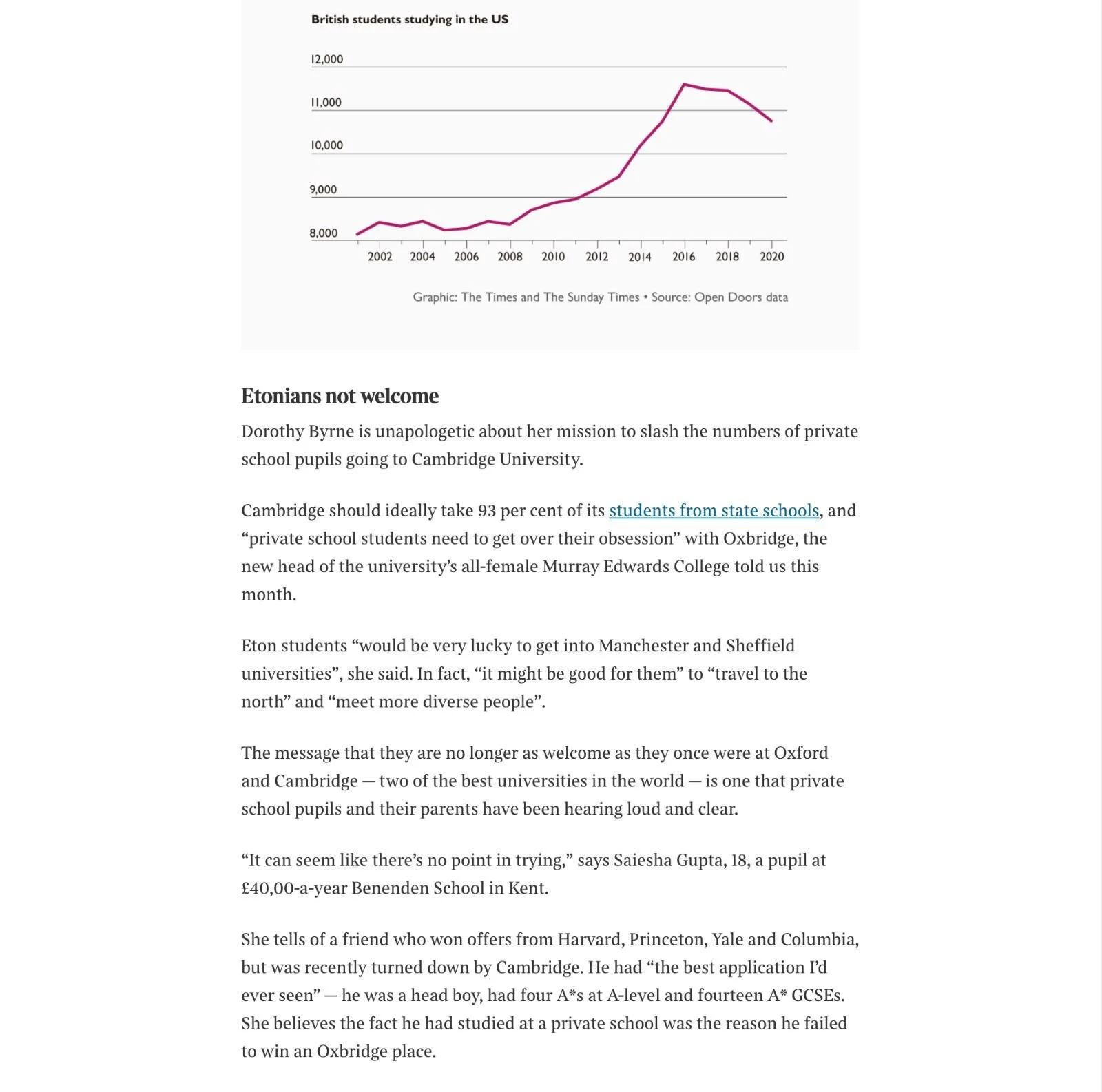 British students studying in the US

12,000
11,000
10,000
9,000
8,000

2002 2004 2006 2008 2010 2012 2014 2016 2018 2020

Graphic: The Times and The Sunday Times • Source: Open Doors data

Etonians not welcome

Dorothy Byrne is unapologetic about her mission to slash the numbers of private school pupils going to Cambridge University.

Cambridge should ideally take 93 per cent of its students from state schools, and “private school students need to get over their obsession” with Oxbridge, the new head of the university’s all-female Murray Edwards College told us this month.

Eton students “would be very lucky to get into Manchester and Sheffield universities”, she said. In fact, “it might be good for them” to “travel to the north” and “meet more diverse people”.

The message that they are no longer as welcome as they once were at Oxford and Cambridge — two of the best universities in the world — is one that private school pupils and their parents have been hearing loud and clear.

“It can seem like there’s no point in trying,” says Saiesha Gupta, 18, a pupil at £40,00-a-year Benenden School in Kent.

She tells of a friend who won offers from Harvard, Princeton, Yale and Columbia, but was recently turned down by Cambridge. He had “the best application I’d ever seen” — he was a head boy, had four A*s at A-level and fourteen A* GCSEs. She believes the fact he had studied at a private school was the reason he failed to win an Oxbridge place.